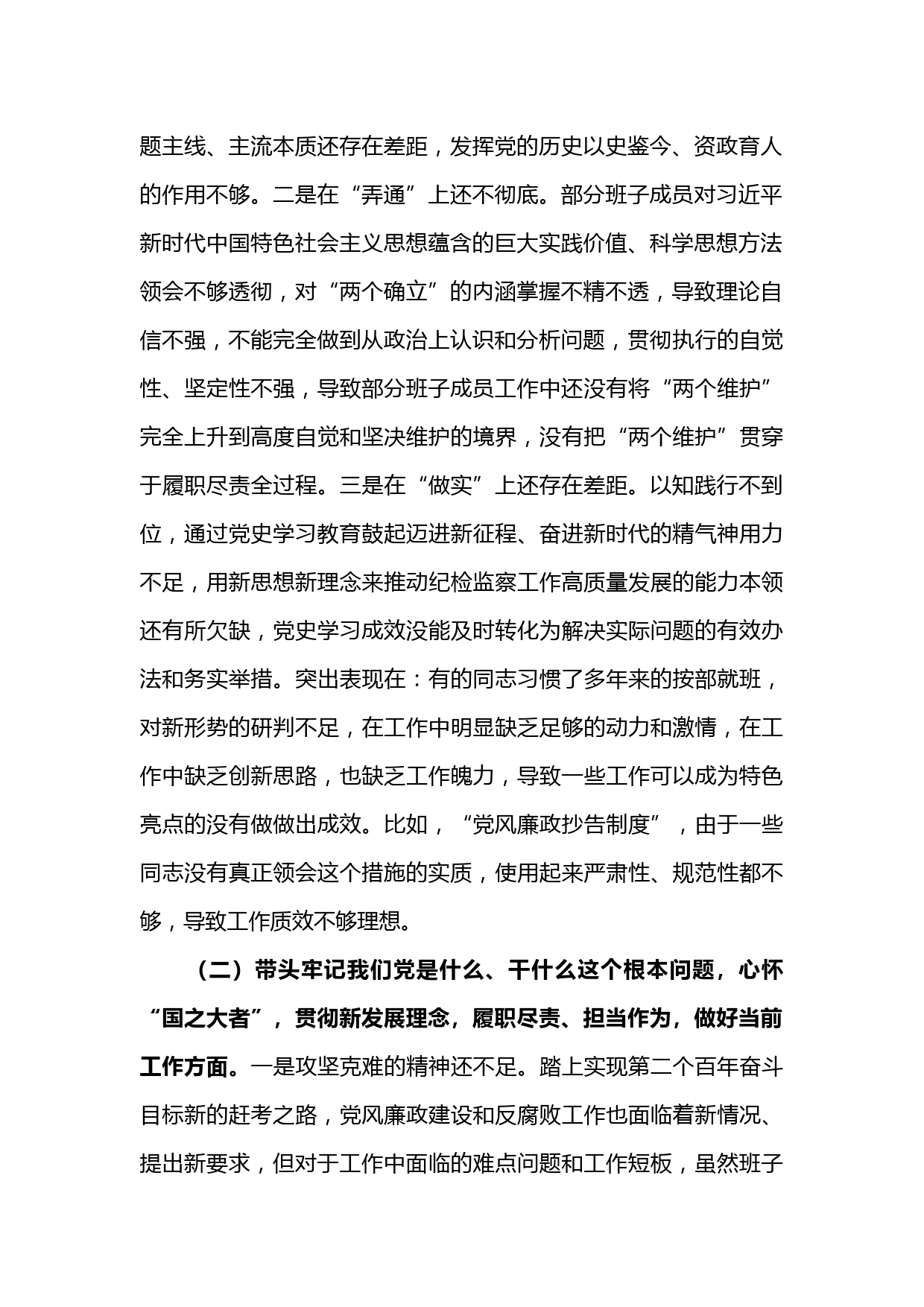 题主线、主流本质还存在差距，发挥党的历史以史鉴今、资政育人的作用不够。二是在“弄通”上还不彻底。部分班子成员对习近平新时代中国特色社会主义思想蕴含的巨大实践价值、科学思想方法领会不够透彻，对“两个确立”的内涵掌握不精不透，导致理论自信不强，不能完全做到从政治上认识和分析问题，贯彻执行的自觉性、坚定性不强，导致部分班子成员工作中还没有将“两个维护”完全上升到高度自觉和坚决维护的境界，没有把“两个维护”贯穿于履职尽责全过程。三是在“做实”上还存在差距。以知践行不到位，通过党史学习教育鼓起迈进新征程、奋进新时代的精气神用力不足，用新思想新理念来推动纪检监察工作高质量发展的能力本领还有所欠缺，党史学习成效没能及时转化为解决实际问题的有效办法和务实举措。突出表现在：有的同志习惯了多年来的按部就班，对新形势的研判不足，在工作中明显缺乏足够的动力和激情，在工作中缺乏创新思路，也缺乏工作魄力，导致一些工作可以成为特色亮点的没有做做出成效。比如，“党风廉政抄告制度”，由于一些同志没有真正领会这个措施的实质，使用起来严肃性、规范性都不够，导致工作质效不够理想。

（二）带头牢记我们党是什么、干什么这个根本问题，心怀“国之大者”，贯彻新发展理念，履职尽责、担当作为，做好当前工作方面。一是攻坚克难的精神还不足。踏上实现第二个百年奋斗目标新的赶考之路，党风廉政建设和反腐败工作也面临着新情况、提出新要求，但对于工作中面临的难点问题和工作短板，虽然班子